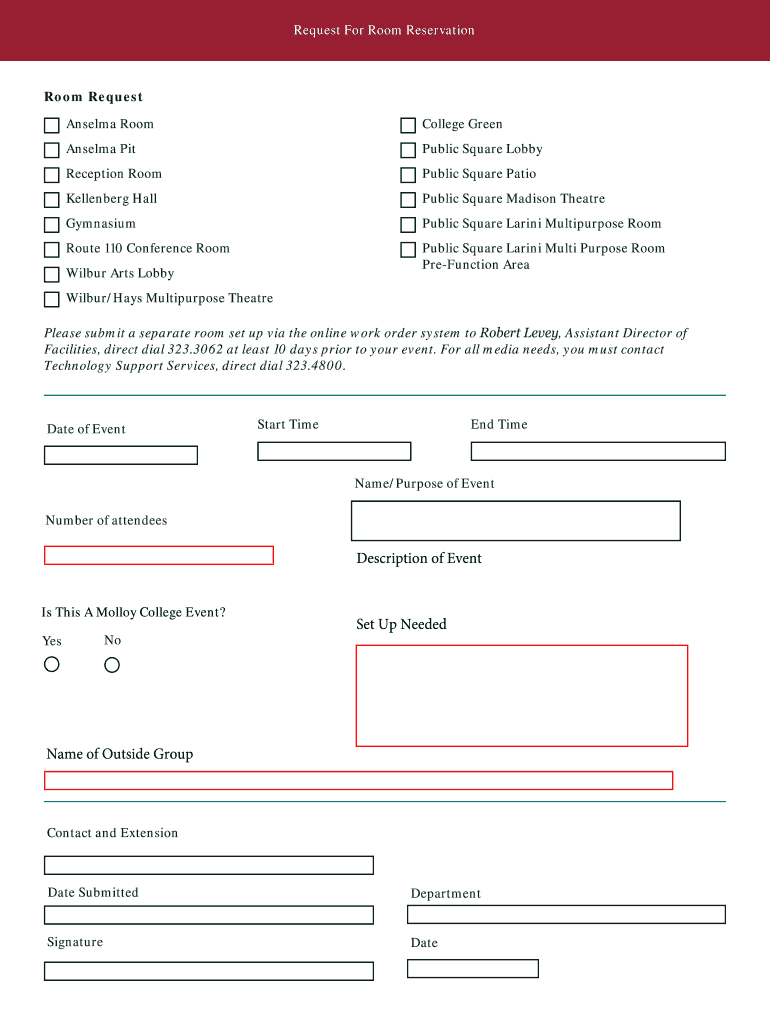 Request For Room Reservation

Room Request

Anselma Room
Anselma Pit
Reception Room
Kellenberg Hall
Gymnasium
Route 110 Conference Room
Wilbur Arts Lobby
Wilbur/Hays Multipurpose Theatre

College Green
Public Square Lobby
Public Square Patio
Public Square Madison Theatre
Public Square Larini Multipurpose Room
Public Square Larini Multi Purpose Room Pre-Function Area

Please submit a separate room set up via the online work order system to Robert Levey, Assistant Director of Facilities, direct dial 323.3062 at least 10 days prior to your event. For all media needs, you must contact Technology Support Services, direct dial 323.4800.

Date of Event

Start Time

End Time

Name/Purpose of Event

Number of attendees

Description of Event

Is This A Molloy College Event?

Yes

No

Set Up Needed

Name of Outside Group

Contact and Extension

Date Submitted

Department

Signature

Date